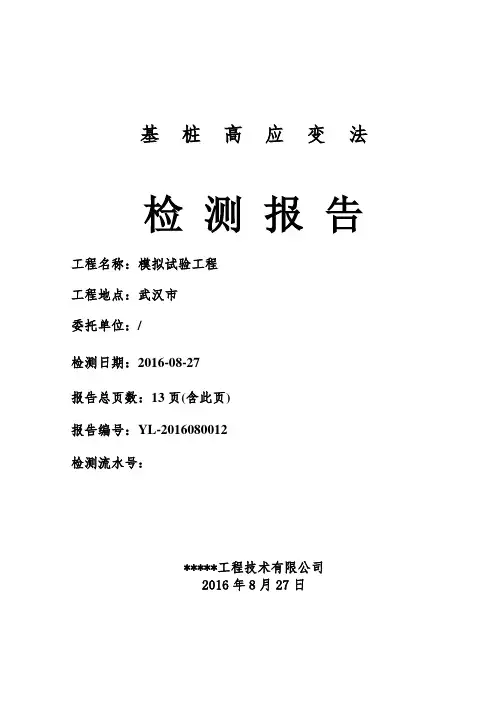 基 桩 高 应 变 法

检 测 报 告

工程名称：模拟试验工程

工程地点：武汉市

委托单位：/

检测日期：2016-08-27

报告总页数：13 页(含此页)

报告编号：YL-2016080012

检测流水号：

*****工程技术有限公司
2016 年 8 月 27 日